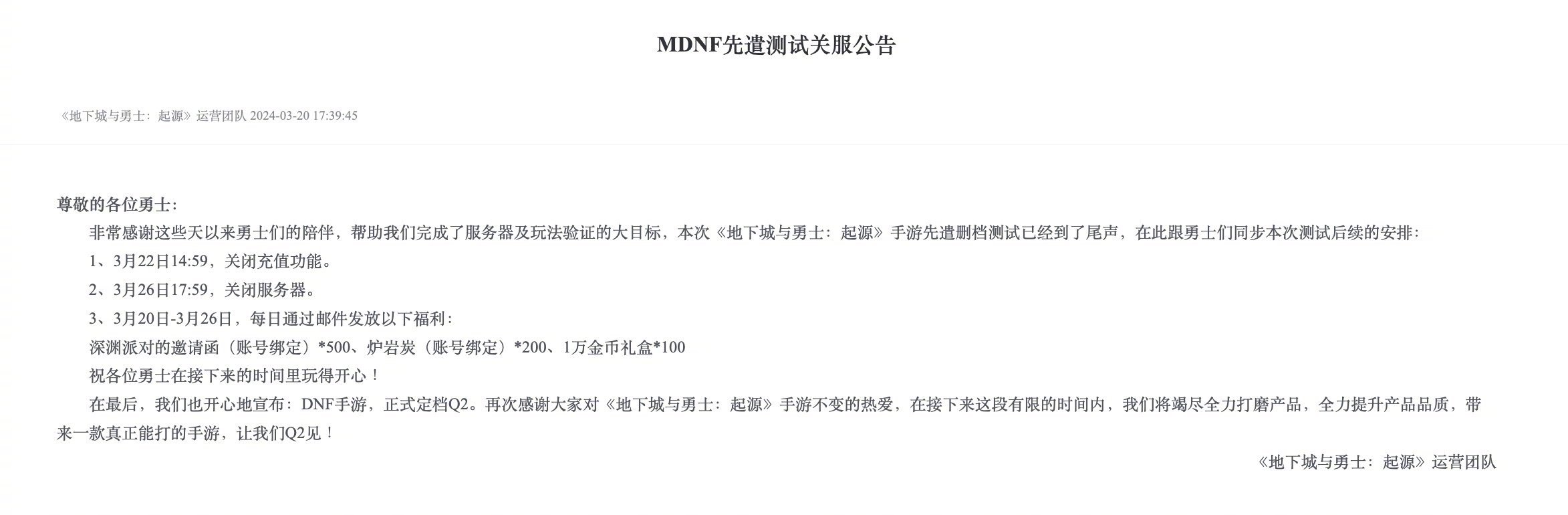 MDNF先遣测试关服公告

《地下城与勇士：起源》运营团队 2024-03-20 17:39:45

尊敬的各位勇士：

非常感谢这些天以来勇士们的陪伴，帮助我们完成了服务器及玩法验证的大目标，本次《地下城与勇士：起源》手游先遣删档测试已经到了尾声，在此跟勇士们同步本次测试后续的安排：

1、3月22日14:59，关闭充值功能。

2、3月26日17:59，关闭服务器。

3、3月20日-3月26日，每日通过邮件发放以下福利：

深渊派对的邀请函（账号绑定）*500、炉岩炭（账号绑定）*200、1万金币礼盒*100

祝各位勇士在接下来的时间里玩得开心！

在最后，我们也开心地宣布：DNF手游，正式定档Q2。再次感谢大家对《地下城与勇士：起源》手游不变的热爱，在接下来这段有限的时间内，我们将竭尽全力打磨产品，全力提升产品品质，带来一款真正能打的手游，让我们Q2见！

《地下城与勇士：起源》运营团队